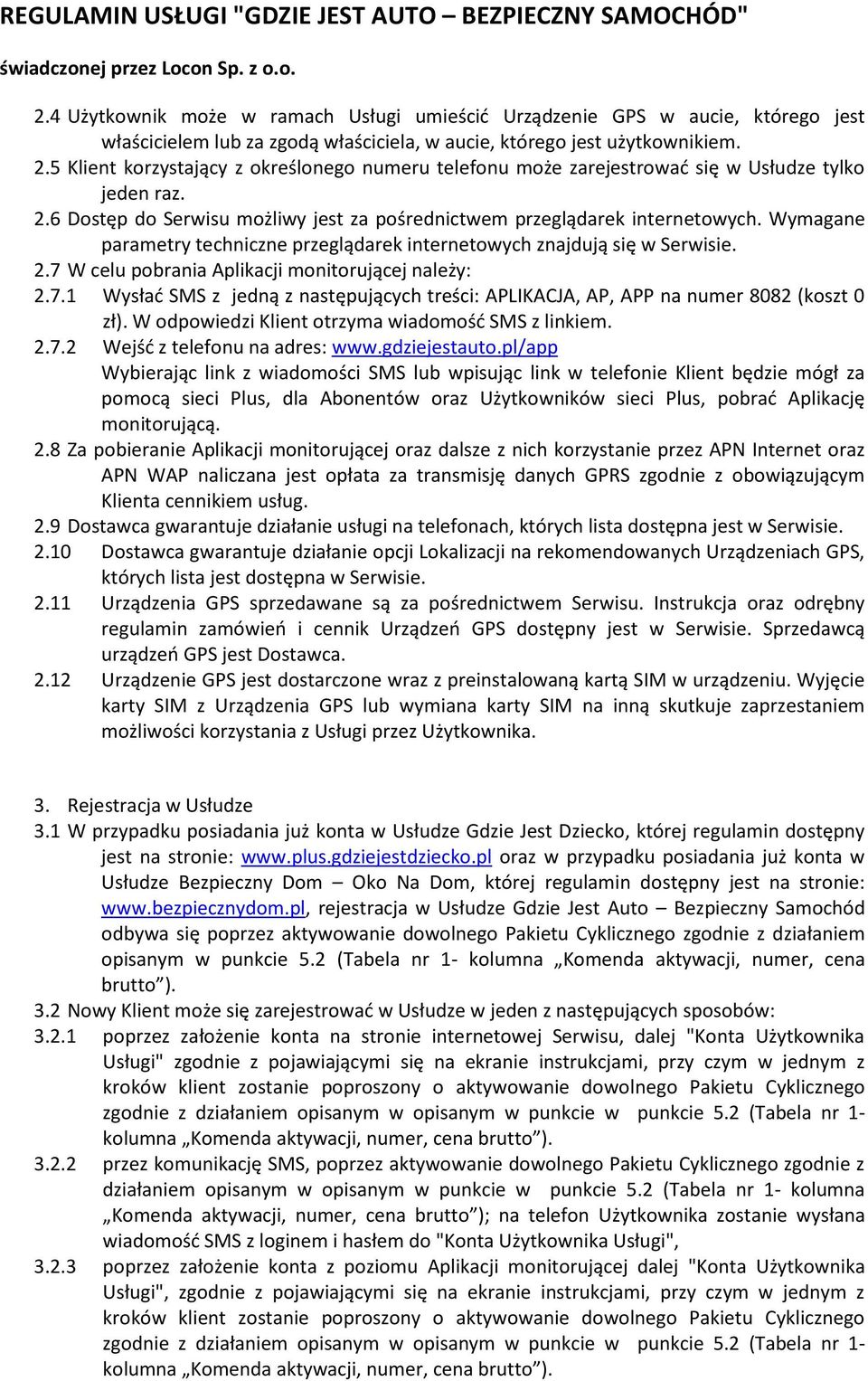 REGULAMIN USŁUGI "GDZIE JEST AUTO – BEZPIECZNY SAMOCHÓD"

świadczonej przez Locon Sp. z o.o.

2.4 Użytkownik może w ramach Usługi umieścić Urządzenie GPS w aucie, którego jest właścicielem lub za zgodą właściciela, w aucie, którego jest użytkownikiem.
2.5 Klient korzystający z określonego numeru telefonu może zarejestrować się w Usłudze tylko jeden raz.
2.6 Dostęp do Serwisu możliwy jest za pośrednictwem przeglądarek internetowych. Wymagane parametry techniczne przeglądarek internetowych znajdują się w Serwisie.
2.7 W celu pobrania Aplikacji monitorującej należy:
2.7.1 Wysłać SMS z jedną z następujących treści: APLIKACJA, AP, APP na numer 8082 (koszt 0 zł). W odpowiedzi Klient otrzyma wiadomość SMS z linkiem.
2.7.2 Wejść z telefonu na adres: www.gdziejestauto.pl/app
Wybierając link z wiadomości SMS lub wpisując link w telefonie Klient będzie mógł za pomocą sieci Plus, dla Abonentów oraz Użytkowników sieci Plus, pobrać Aplikację monitorującą.
2.8 Za pobieranie Aplikacji monitorującej oraz dalsze z nich korzystanie przez APN Internet oraz APN WAP naliczana jest opłata za transmisję danych GPRS zgodnie z obowiązującym Klienta cennikiem usług.
2.9 Dostawca gwarantuje działanie usługi na telefonach, których lista dostępna jest w Serwisie.
2.10 Dostawca gwarantuje działanie opcji Lokalizacji na rekomendowanych Urządzeniach GPS, których lista jest dostępna w Serwisie.
2.11 Urządzenia GPS sprzedawane są za pośrednictwem Serwisu. Instrukcja oraz odrębny regulamin zamówień i cennik Urządzeń GPS dostępny jest w Serwisie. Sprzedawcą urządzeń GPS jest Dostawca.
2.12 Urządzenie GPS jest dostarczone wraz z preinstalowaną kartą SIM w urządzeniu. Wyjęcie karty SIM z Urządzenia GPS lub wymiana karty SIM na inną skutkuje zaprzestaniem możliwości korzystania z Usługi przez Użytkownika.

3. Rejestracja w Usłudze
3.1 W przypadku posiadania już konta w Usłudze Gdzie Jest Dziecko, której regulamin dostępny jest na stronie: www.plus.gdziejestdziecko.pl oraz w przypadku posiadania już konta w Usłudze Bezpieczny Dom – Oko Na Dom, której regulamin dostępny jest na stronie: www.bezpiecznydom.pl, rejestracja w Usłudze Gdzie Jest Auto – Bezpieczny Samochód odbywa się poprzez aktywowanie dowolnego Pakietu Cyklicznego zgodnie z działaniem opisanym w punkcie 5.2 (Tabela nr 1- kolumna „Komenda aktywacji, numer, cena brutto”).
3.2 Nowy Klient może się zarejestrować w Usłudze w jeden z następujących sposobów:
3.2.1 poprzez założenie konta na stronie internetowej Serwisu, dalej "Konta Użytkownika Usługi" zgodnie z pojawiającymi się na ekranie instrukcjami, przy czym w jednym z kroków klient zostanie poproszony o aktywowanie dowolnego Pakietu Cyklicznego zgodnie z działaniem opisanym w opisanym w punkcie w punkcie 5.2 (Tabela nr 1- kolumna „Komenda aktywacji, numer, cena brutto”).
3.2.2 przez komunikację SMS, poprzez aktywowanie dowolnego Pakietu Cyklicznego zgodnie z działaniem opisanym w opisanym w punkcie w punkcie 5.2 (Tabela nr 1- kolumna „Komenda aktywacji, numer, cena brutto”); na telefon Użytkownika zostanie wysłana wiadomość SMS z loginem i hasłem do "Konta Użytkownika Usługi",
3.2.3 poprzez założenie konta z poziomu Aplikacji monitorującej dalej "Konta Użytkownika Usługi", zgodnie z pojawiającymi się na ekranie instrukcjami, przy czym w jednym z kroków klient zostanie poproszony o aktywowanie dowolnego Pakietu Cyklicznego zgodnie z działaniem opisanym w opisanym w punkcie w punkcie 5.2 (Tabela nr 1- kolumna „Komenda aktywacji, numer, cena brutto”).